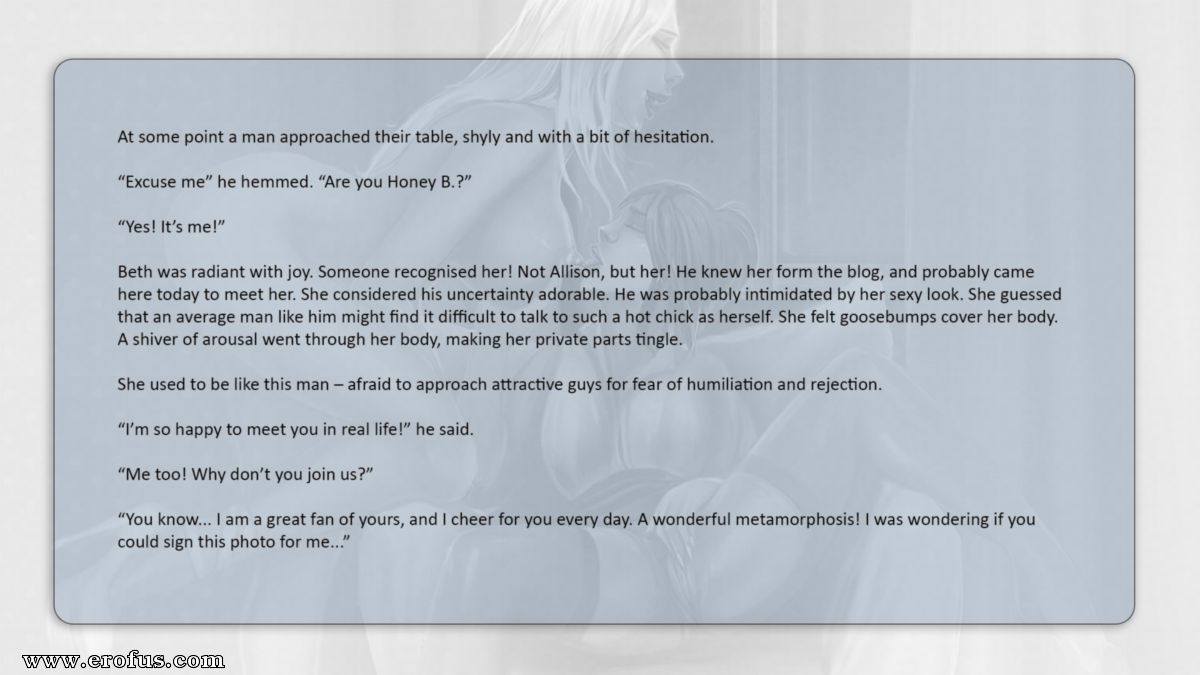 At some point a man approached their table, shyly and with a bit of hesitation.

"Excuse me" he hemmed. "Are you Honey B.?"

"Yes! It's me!"

Beth was radiant with joy. Someone recognised her! Not Allison, but her! He knew her form the blog, and probably came here today to meet her. She considered his uncertainty adorable. He was probably intimidated by her sexy look. She guessed that an average man like him might find it difficult to talk to such a hot chick as herself. She felt goosebumps cover her body. A shiver of arousal went through her body, making her private parts tingle.

She used to be like this man – afraid to approach attractive guys for fear of humiliation and rejection.

"I'm so happy to meet you in real life!" he said.

"Me too! Why don't you join us?"

"You know... I am a great fan of yours, and I cheer for you every day. A wonderful metamorphosis! I was wondering if you could sign this photo for me..."

www.erofus.com